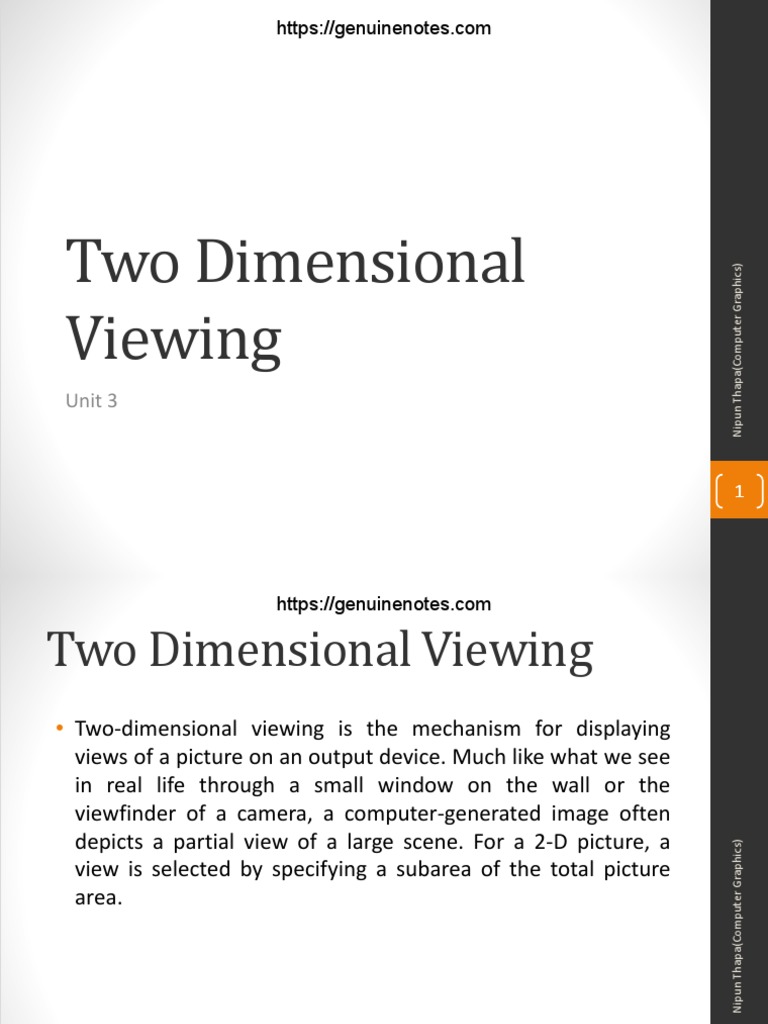 https://genuinenotes.com

Two Dimensional Viewing

Unit 3

Nipun Thapa(Computer Graphics)

1

https://genuinenotes.com

Two Dimensional Viewing

• Two-dimensional viewing is the mechanism for displaying views of a picture on an output device. Much like what we see in real life through a small window on the wall or the viewfinder of a camera, a computer-generated image often depicts a partial view of a large scene. For a 2-D picture, a view is selected by specifying a subarea of the total picture area.

Nipun Thapa(Computer Graphics)